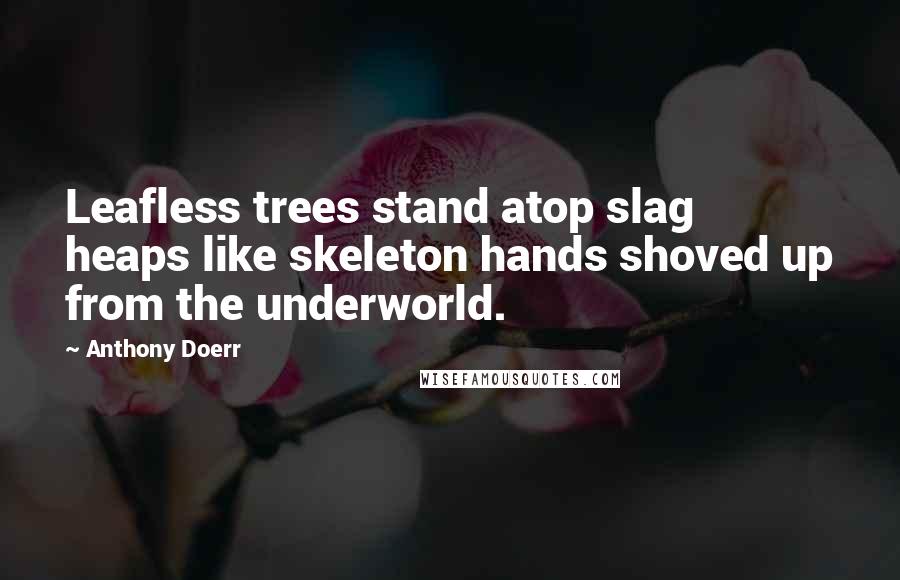 Leafless trees stand atop slag heaps like skeleton hands shoved up from the underworld.

~ Anthony Doerr

WISEFAMOUSQUOTES.COM